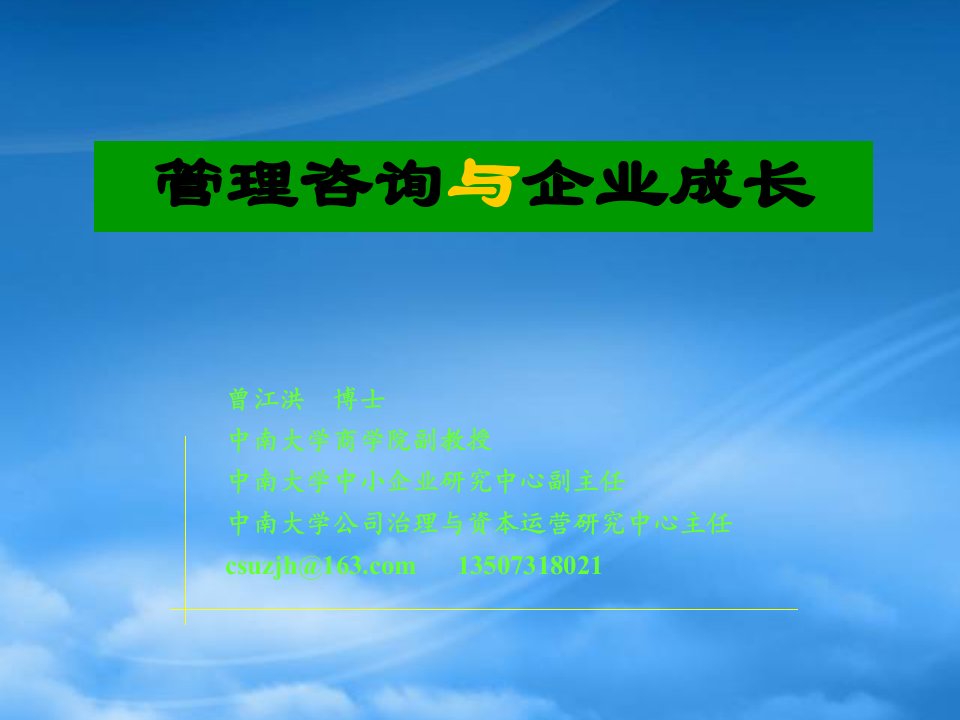 管理咨询与企业成长

曾江洪　博士
中南大学商学院副教授
中南大学中小企业研究中心副主任
中南大学公司治理与资本运营研究中心主任
csuzjh@163.com　13507318021